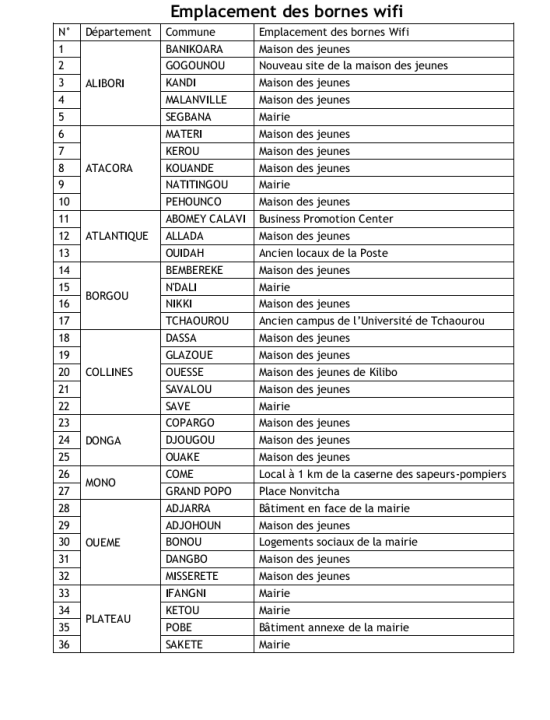 Emplacement des bornes wifi

| N° | Département | Commune | Emplacement des bornes Wifi |
|---|---|---|---|
| 1 | ALIBORI | BANIKOARA | Maison des jeunes |
| 2 | | GOGOUNOU | Nouveau site de la maison des jeunes |
| 3 | | KANDI | Maison des jeunes |
| 4 | | MALANVILLE | Maison des jeunes |
| 5 | | SEGBANA | Mairie |
| 6 | ATACORA | MATERI | Maison des jeunes |
| 7 | | KEROU | Maison des jeunes |
| 8 | | KOUANDE | Maison des jeunes |
| 9 | | NATITINGOU | Mairie |
| 10 | | PEHOUNCO | Maison des jeunes |
| 11 | ATLANTIQUE | ABOMEY CALAVI | Business Promotion Center |
| 12 | | ALLADA | Maison des jeunes |
| 13 | | OUIDAH | Ancien locaux de la Poste |
| 14 | BORGOU | BEMBEREKE | Maison des jeunes |
| 15 | | N'DALI | Mairie |
| 16 | | NIKKI | Maison des jeunes |
| 17 | | TCHAOUROU | Ancien campus de l'Université de Tchaourou |
| 18 | COLLINES | DASSA | Maison des jeunes |
| 19 | | GLAZOUE | Maison des jeunes |
| 20 | | OUESSE | Maison des jeunes de Kilibo |
| 21 | | SAVALOU | Maison des jeunes |
| 22 | | SAVE | Mairie |
| 23 | DONGA | COPARGO | Maison des jeunes |
| 24 | | DJOUGOU | Maison des jeunes |
| 25 | | OUAKE | Maison des jeunes |
| 26 | MONO | COME | Local à 1 km de la caserne des sapeurs-pompiers |
| 27 | | GRAND POPO | Place Nonvitcha |
| 28 | OUEME | ADJARRA | Bâtiment en face de la mairie |
| 29 | | ADJOHOUN | Maison des jeunes |
| 30 | | BONOU | Logements sociaux de la mairie |
| 31 | | DANGBO | Maison des jeunes |
| 32 | | MISSERETE | Maison des jeunes |
| 33 | PLATEAU | IFANGNI | Mairie |
| 34 | | KETOU | Mairie |
| 35 | | POBE | Bâtiment annexe de la mairie |
| 36 | | SAKETE | Mairie |